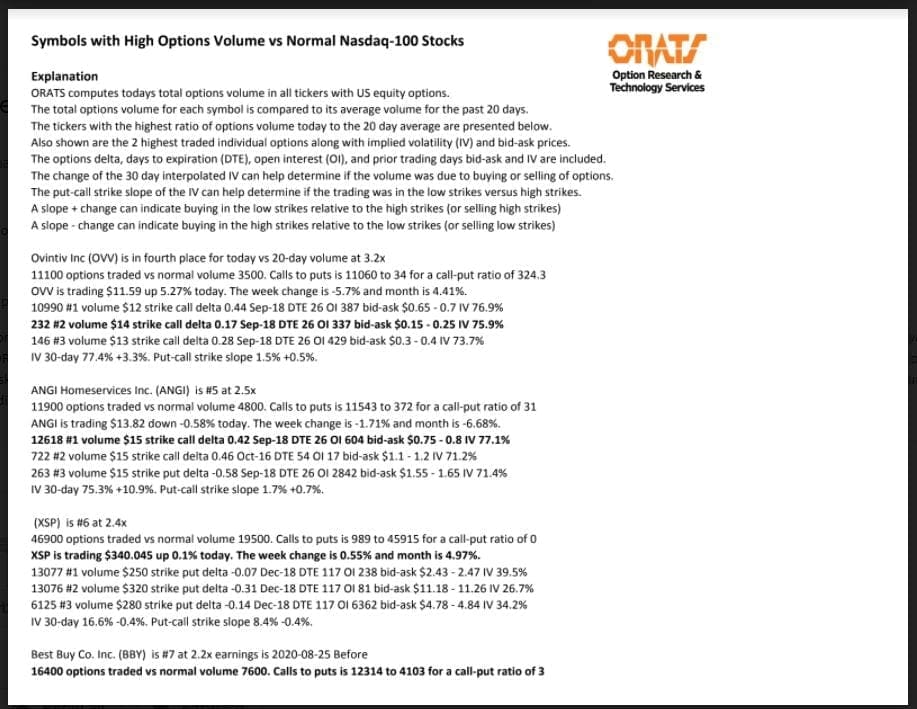 Symbols with High Options Volume vs Normal Nasdaq-100 Stocks

ORATS
Option Research & Technology Services

Explanation
ORATS computes todays total options volume in all tickers with US equity options.
The total options volume for each symbol is compared to its average volume for the past 20 days.
The tickers with the highest ratio of options volume today to the 20 day average are presented below.
Also shown are the 2 highest traded individual options along with implied volatility (IV) and bid-ask prices.
The options delta, days to expiration (DTE), open interest (OI), and prior trading days bid-ask and IV are included.
The change of the 30 day interpolated IV can help determine if the volume was due to buying or selling of options.
The put-call strike slope of the IV can help determine if the trading was in the low strikes versus high strikes.
A slope + change can indicate buying in the low strikes relative to the high strikes (or selling high strikes)
A slope - change can indicate buying in the high strikes relative to the low strikes (or selling low strikes)

Ovintiv Inc (OVV) is in fourth place for today vs 20-day volume at 3.2x
11100 options traded vs normal volume 3500. Calls to puts is 11060 to 34 for a call-put ratio of 324.3
OVV is trading $11.59 up 5.27% today. The week change is -5.7% and month is 4.41%.
10990 #1 volume $12 strike call delta 0.44 Sep-18 DTE 26 OI 387 bid-ask $0.65 - 0.7 IV 76.9%
232 #2 volume $14 strike call delta 0.17 Sep-18 DTE 26 OI 337 bid-ask $0.15 - 0.25 IV 75.9%
146 #3 volume $13 strike call delta 0.28 Sep-18 DTE 26 OI 429 bid-ask $0.3 - 0.4 IV 73.7%
IV 30-day 77.4% +3.3%. Put-call strike slope 1.5% +0.5%.

ANGI Homeservices Inc. (ANGI) is #5 at 2.5x
11900 options traded vs normal volume 4800. Calls to puts is 11543 to 372 for a call-put ratio of 31
ANGI is trading $13.82 down -0.58% today. The week change is -1.71% and month is -6.68%.
12618 #1 volume $15 strike call delta 0.42 Sep-18 DTE 26 OI 604 bid-ask $0.75 - 0.8 IV 77.1%
722 #2 volume $15 strike call delta 0.46 Oct-16 DTE 54 OI 17 bid-ask $1.1 - 1.2 IV 71.2%
263 #3 volume $15 strike put delta -0.58 Sep-18 DTE 26 OI 2842 bid-ask $1.55 - 1.65 IV 71.4%
IV 30-day 75.3% +10.9%. Put-call strike slope 1.7% +0.7%.

(XSP) is #6 at 2.4x
46900 options traded vs normal volume 19500. Calls to puts is 989 to 45915 for a call-put ratio of 0
XSP is trading $340.045 up 0.1% today. The week change is 0.55% and month is 4.97%.
13077 #1 volume $250 strike put delta -0.07 Dec-18 DTE 117 OI 238 bid-ask $2.43 - 2.47 IV 39.5%
13076 #2 volume $320 strike put delta -0.31 Dec-18 DTE 117 OI 81 bid-ask $11.18 - 11.26 IV 26.7%
6125 #3 volume $280 strike put delta -0.14 Dec-18 DTE 117 OI 6362 bid-ask $4.78 - 4.84 IV 34.2%
IV 30-day 16.6% -0.4%. Put-call strike slope 8.4% -0.4%.

Best Buy Co. Inc. (BBY) is #7 at 2.2x earnings is 2020-08-25 Before
16400 options traded vs normal volume 7600. Calls to puts is 12314 to 4103 for a call-put ratio of 3